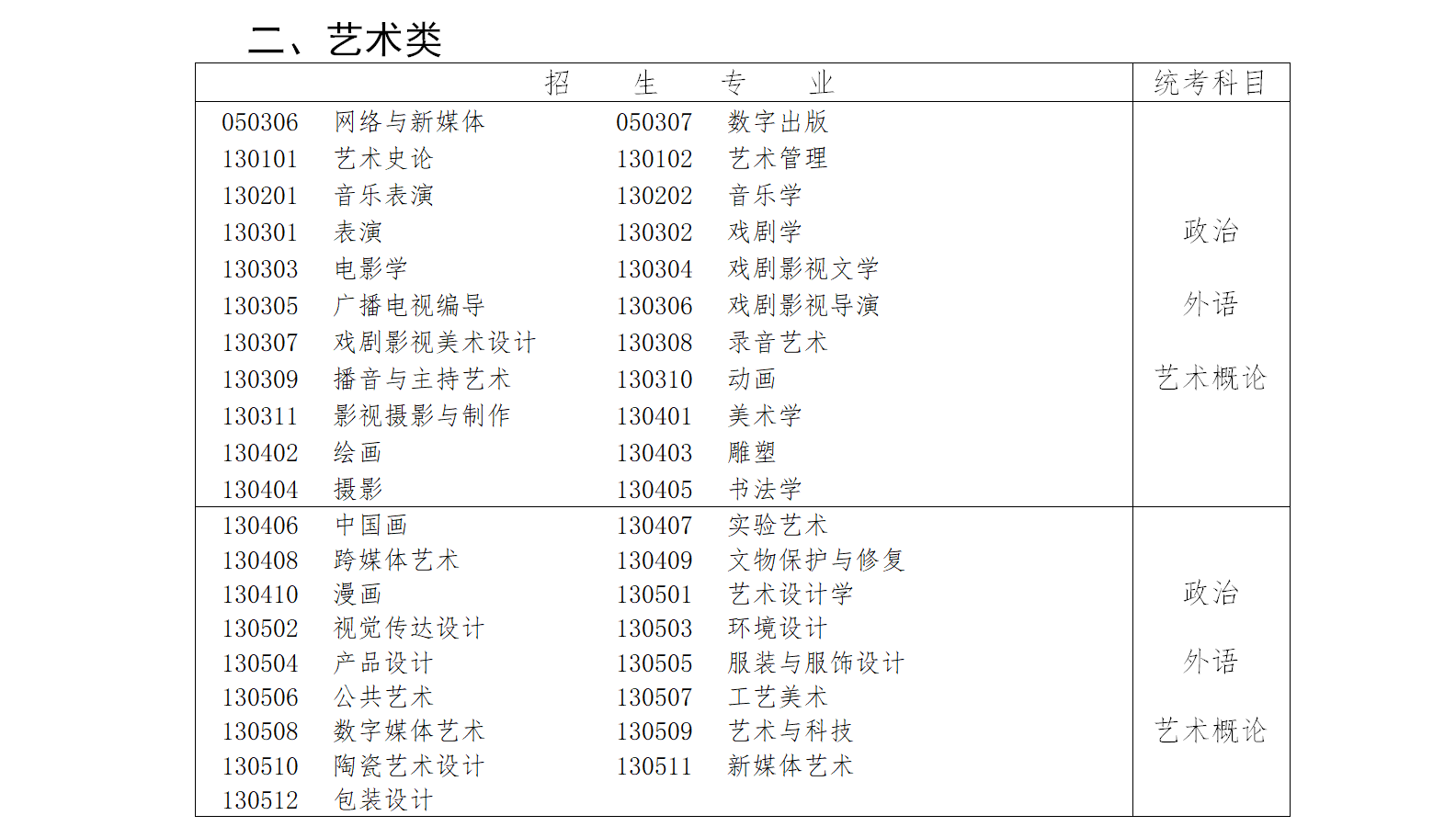 二、艺术类

| 招　　生　　专　　业 | 统考科目 |
|---|---|
| 050306　网络与新媒体　　050307　数字出版<br>130101　艺术史论　　130102　艺术管理<br>130201　音乐表演　　130202　音乐学<br>130301　表演　　130302　戏剧学<br>130303　电影学　　130304　戏剧影视文学<br>130305　广播电视编导　　130306　戏剧影视导演<br>130307　戏剧影视美术设计　　130308　录音艺术<br>130309　播音与主持艺术　　130310　动画<br>130311　影视摄影与制作　　130401　美术学<br>130402　绘画　　130403　雕塑<br>130404　摄影　　130405　书法学 | 政治<br>外语<br>艺术概论 |
| 130406　中国画　　130407　实验艺术<br>130408　跨媒体艺术　　130409　文物保护与修复<br>130410　漫画　　130501　艺术设计学<br>130502　视觉传达设计　　130503　环境设计<br>130504　产品设计　　130505　服装与服饰设计<br>130506　公共艺术　　130507　工艺美术<br>130508　数字媒体艺术　　130509　艺术与科技<br>130510　陶瓷艺术设计　　130511　新媒体艺术<br>130512　包装设计 | 政治<br>外语<br>艺术概论 |